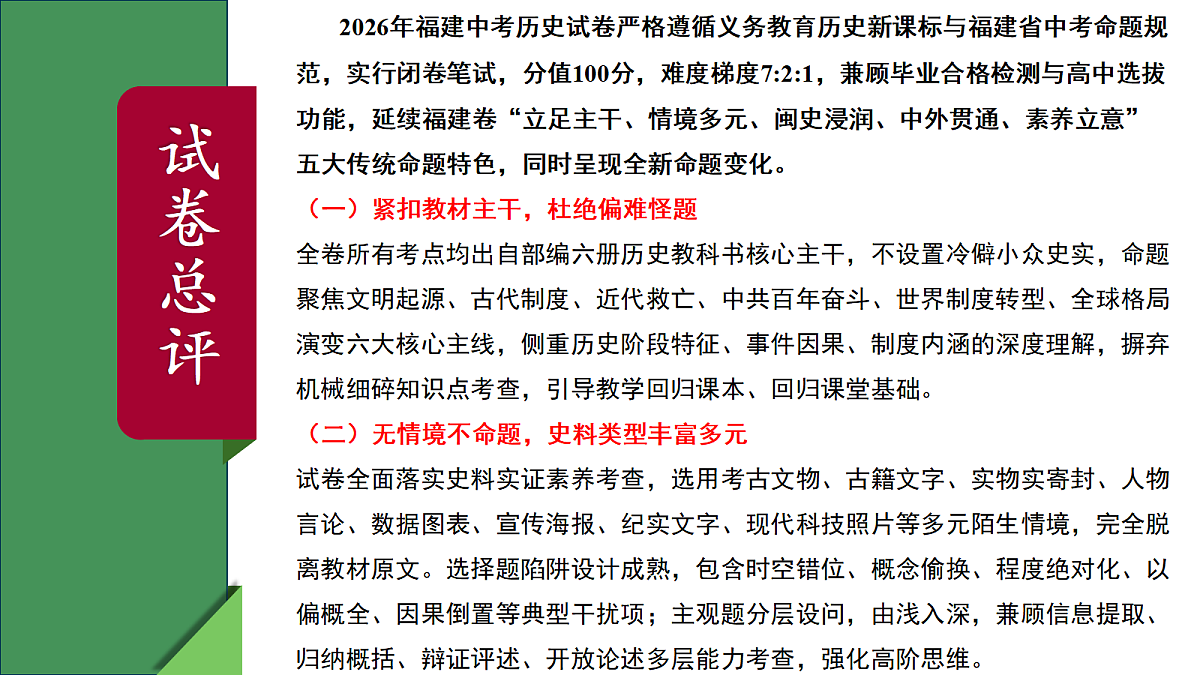 试卷总评

2026年福建中考历史试卷严格遵循义务教育历史新课标与福建省中考命题规范，实行闭卷笔试，分值100分，难度梯度7:2:1，兼顾毕业合格检测与高中选拔功能，延续福建卷“立足主干、情境多元、闽史浸润、中外贯通、素养立意”五大传统命题特色，同时呈现全新命题变化。

（一）紧扣教材主干，杜绝偏难怪题

全卷所有考点均出自部编六册历史教科书核心主干，不设置冷僻小众史实，命题聚焦文明起源、古代制度、近代救亡、中共百年奋斗、世界制度转型、全球格局演变六大核心主线，侧重历史阶段特征、事件因果、制度内涵的深度理解，摒弃机械细碎知识点考查，引导教学回归课本、回归课堂基础。

（二）无情境不命题，史料类型丰富多元

试卷全面落实史料实证素养考查，选用考古文物、古籍文字、实物实寄封、人物言论、数据图表、宣传海报、纪实文字、现代科技照片等多元陌生情境，完全脱离教材原文。选择题陷阱设计成熟，包含时空错位、概念偷换、程度绝对化、以偏概全、因果倒置等典型干扰项；主观题分层设问，由浅入深，兼顾信息提取、归纳概括、辩证评述、开放论述多层能力考查，强化高阶思维。